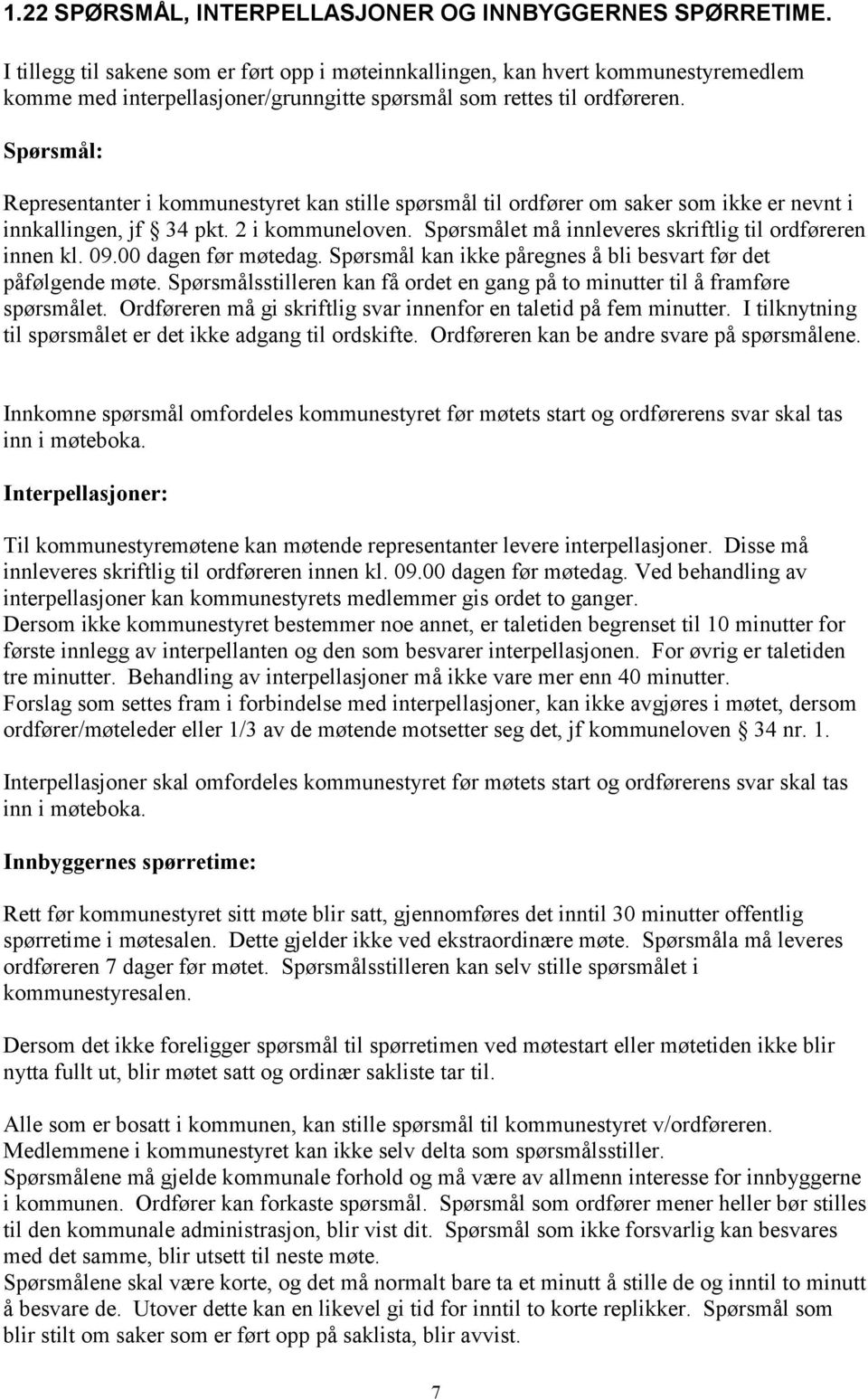 1.22 SPØRSMÅL, INTERPELLASJONER OG INNBYGGERNES SPØRRETIME.
I tillegg til sakene som er ført opp i møteinnkallingen, kan hvert kommunestyremedlem komme med interpellasjoner/grunngitte spørsmål som rettes til ordføreren.

Spørsmål:

Representanter i kommunestyret kan stille spørsmål til ordfører om saker som ikke er nevnt i innkallingen, jf § 34 pkt. 2 i kommuneloven. Spørsmålet må innleveres skriftlig til ordføreren innen kl. 09.00 dagen før møtedag. Spørsmål kan ikke påregnes å bli besvart før det påfølgende møte. Spørsmålsstilleren kan få ordet en gang på to minutter til å framføre spørsmålet. Ordføreren må gi skriftlig svar innenfor en taletid på fem minutter. I tilknytning til spørsmålet er det ikke adgang til ordskifte. Ordføreren kan be andre svare på spørsmålene.

Innkomne spørsmål omfordeles kommunestyret før møtets start og ordførerens svar skal tas inn i møteboka.

Interpellasjoner:

Til kommunestyremøtene kan møtende representanter levere interpellasjoner. Disse må innleveres skriftlig til ordføreren innen kl. 09.00 dagen før møtedag. Ved behandling av interpellasjoner kan kommunestyrets medlemmer gis ordet to ganger.
Dersom ikke kommunestyret bestemmer noe annet, er taletiden begrenset til 10 minutter for første innlegg av interpellanten og den som besvarer interpellasjonen. For øvrig er taletiden tre minutter. Behandling av interpellasjoner må ikke vare mer enn 40 minutter.
Forslag som settes fram i forbindelse med interpellasjoner, kan ikke avgjøres i møtet, dersom ordfører/møteleder eller 1/3 av de møtende motsetter seg det, jf kommuneloven § 34 nr. 1.

Interpellasjoner skal omfordeles kommunestyret før møtets start og ordførerens svar skal tas inn i møteboka.

Innbyggernes spørretime:

Rett før kommunestyret sitt møte blir satt, gjennomføres det inntil 30 minutter offentlig spørretime i møtesalen. Dette gjelder ikke ved ekstraordinære møte. Spørsmåla må leveres ordføreren 7 dager før møtet. Spørsmålsstilleren kan selv stille spørsmålet i kommunestyresalen.

Dersom det ikke foreligger spørsmål til spørretimen ved møtestart eller møtetiden ikke blir nytta fullt ut, blir møtet satt og ordinær sakliste tar til.

Alle som er bosatt i kommunen, kan stille spørsmål til kommunestyret v/ordføreren.
Medlemmene i kommunestyret kan ikke selv delta som spørsmålsstiller.
Spørsmålene må gjelde kommunale forhold og må være av allmenn interesse for innbyggerne i kommunen. Ordfører kan forkaste spørsmål. Spørsmål som ordfører mener heller bør stilles til den kommunale administrasjon, blir vist dit. Spørsmål som ikke forsvarlig kan besvares med det samme, blir utsett til neste møte.
Spørsmålene skal være korte, og det må normalt bare ta et minutt å stille de og inntil to minutt å besvare de. Utover dette kan en likevel gi tid for inntil to korte replikker. Spørsmål som blir stilt om saker som er ført opp på saklista, blir avvist.

7